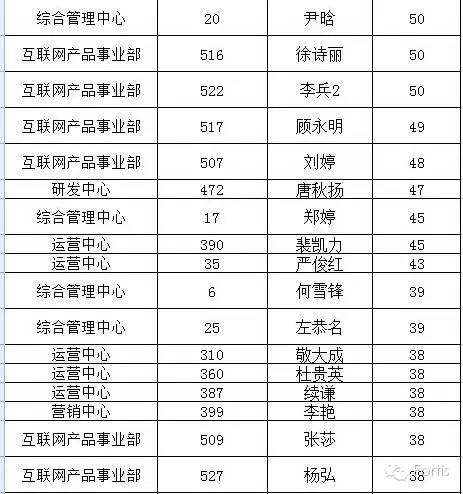 | 综合管理中心 | 20 | 尹晗 | 50 |
|---|---|---|---|
| 互联网产品事业部 | 516 | 徐诗丽 | 50 |
| 互联网产品事业部 | 522 | 李兵2 | 50 |
| 互联网产品事业部 | 517 | 顾永明 | 49 |
| 互联网产品事业部 | 507 | 刘婷 | 48 |
| 研发中心 | 472 | 唐秋扬 | 47 |
| 综合管理中心 | 17 | 郑婷 | 45 |
| 运营中心 | 390 | 裴凯力 | 45 |
| 运营中心 | 35 | 严俊红 | 43 |
| 综合管理中心 | 6 | 何雪锋 | 39 |
| 综合管理中心 | 25 | 左恭名 | 39 |
| 运营中心 | 310 | 敬大成 | 38 |
| 运营中心 | 360 | 杜贵英 | 38 |
| 运营中心 | 387 | 续谦 | 38 |
| 营销中心 | 399 | 李艳 | 38 |
| 互联网产品事业部 | 509 | 张莎 | 38 |
| 互联网产品事业部 | 527 | 杨弘 | 38 |

Fortis